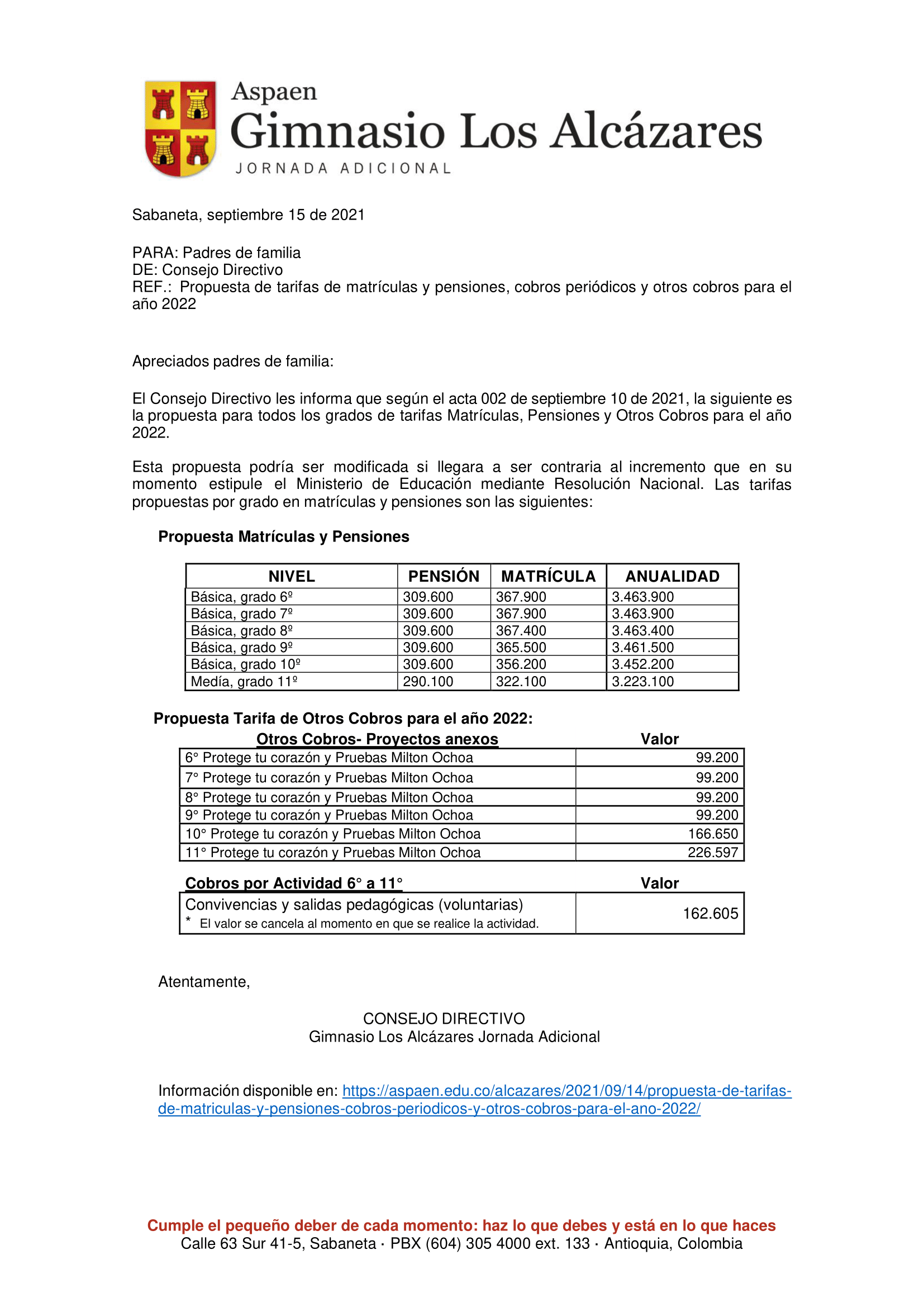 Aspaen
Gimnasio Los Alcázares
JORNADA ADICIONAL

Sabaneta, septiembre 15 de 2021

PARA: Padres de familia
DE: Consejo Directivo
REF.: Propuesta de tarifas de matrículas y pensiones, cobros periódicos y otros cobros para el año 2022

Apreciados padres de familia:

El Consejo Directivo les informa que según el acta 002 de septiembre 10 de 2021, la siguiente es la propuesta para todos los grados de tarifas Matrículas, Pensiones y Otros Cobros para el año 2022.

Esta propuesta podría ser modificada si llegara a ser contraria al incremento que en su momento estipule el Ministerio de Educación mediante Resolución Nacional. Las tarifas propuestas por grado en matrículas y pensiones son las siguientes:

Propuesta Matrículas y Pensiones

| NIVEL | PENSIÓN | MATRÍCULA | ANUALIDAD |
|---|---|---|---|
| Básica, grado 6º | 309.600 | 367.900 | 3.463.900 |
| Básica, grado 7º | 309.600 | 367.900 | 3.463.900 |
| Básica, grado 8º | 309.600 | 367.400 | 3.463.400 |
| Básica, grado 9º | 309.600 | 365.500 | 3.461.500 |
| Básica, grado 10º | 309.600 | 356.200 | 3.452.200 |
| Medía, grado 11º | 290.100 | 322.100 | 3.223.100 |

Propuesta Tarifa de Otros Cobros para el año 2022:

| Otros Cobros- Proyectos anexos | Valor |
|---|---|
| 6° Protege tu corazón y Pruebas Milton Ochoa | 99.200 |
| 7° Protege tu corazón y Pruebas Milton Ochoa | 99.200 |
| 8° Protege tu corazón y Pruebas Milton Ochoa | 99.200 |
| 9° Protege tu corazón y Pruebas Milton Ochoa | 99.200 |
| 10° Protege tu corazón y Pruebas Milton Ochoa | 166.650 |
| 11° Protege tu corazón y Pruebas Milton Ochoa | 226.597 |

| Cobros por Actividad 6° a 11° | Valor |
|---|---|
| Convivencias y salidas pedagógicas (voluntarias) * El valor se cancela al momento en que se realice la actividad. | 162.605 |

Atentamente,

CONSEJO DIRECTIVO
Gimnasio Los Alcázares Jornada Adicional

Información disponible en: https://aspaen.edu.co/alcazares/2021/09/14/propuesta-de-tarifas-de-matriculas-y-pensiones-cobros-periodicos-y-otros-cobros-para-el-ano-2022/

Cumple el pequeño deber de cada momento: haz lo que debes y está en lo que haces
Calle 63 Sur 41-5, Sabaneta · PBX (604) 305 4000 ext. 133 · Antioquia, Colombia